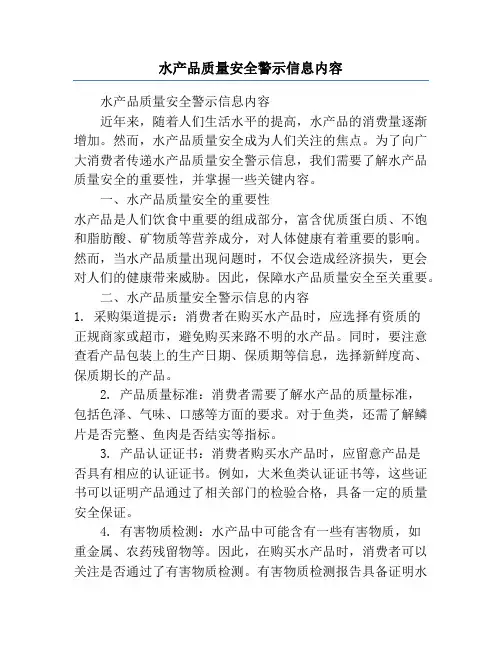 水产品质量安全警示信息内容

水产品质量安全警示信息内容

近年来，随着人们生活水平的提高，水产品的消费量逐渐增加。然而，水产品质量安全成为人们关注的焦点。为了向广大消费者传递水产品质量安全警示信息，我们需要了解水产品质量安全的重要性，并掌握一些关键内容。

一、水产品质量安全的重要性

水产品是人们饮食中重要的组成部分，富含优质蛋白质、不饱和脂肪酸、矿物质等营养成分，对人体健康有着重要的影响。然而，当水产品质量出现问题时，不仅会造成经济损失，更会对人们的健康带来威胁。因此，保障水产品质量安全至关重要。

二、水产品质量安全警示信息的内容

1. 采购渠道提示：消费者在购买水产品时，应选择有资质的正规商家或超市，避免购买来路不明的水产品。同时，要注意查看产品包装上的生产日期、保质期等信息，选择新鲜度高、保质期长的产品。

2. 产品质量标准：消费者需要了解水产品的质量标准，包括色泽、气味、口感等方面的要求。对于鱼类，还需了解鳞片是否完整、鱼肉是否结实等指标。

3. 产品认证证书：消费者购买水产品时，应留意产品是否具有相应的认证证书。例如，大米鱼类认证证书等，这些证书可以证明产品通过了相关部门的检验合格，具备一定的质量安全保证。

4. 有害物质检测：水产品中可能含有一些有害物质，如重金属、农药残留物等。因此，在购买水产品时，消费者可以关注是否通过了有害物质检测。有害物质检测报告具备证明水